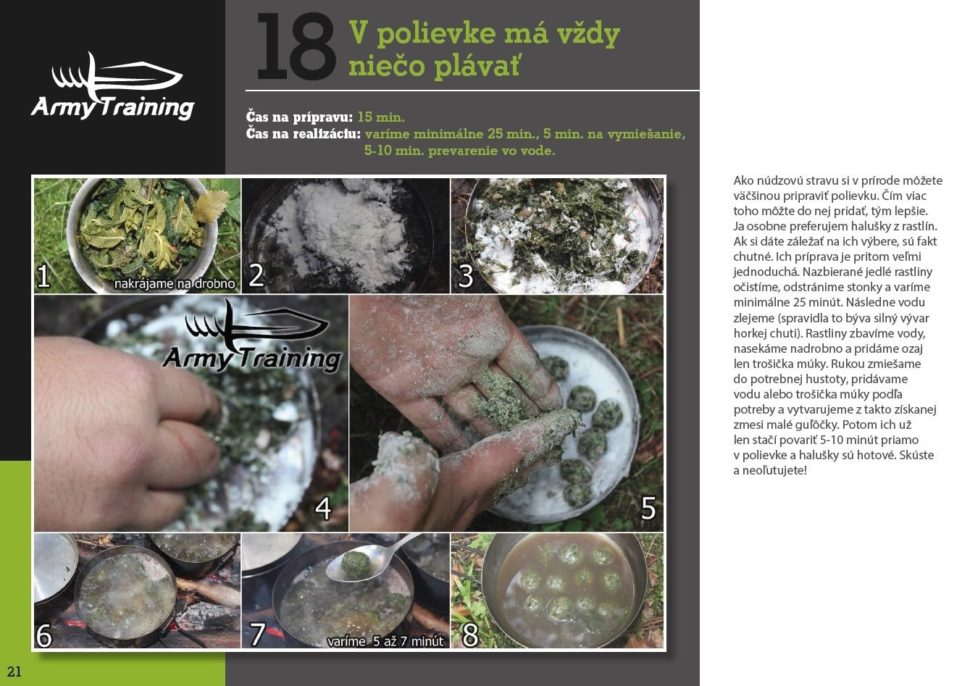 Army Training

18 V polievke má vždy niečo plávať

Čas na prípravu: 15 min.
Čas na realizáciu: varíme minimálne 25 min., 5 min. na vymiešanie, 5-10 min. prevarenie vo vode.

1 nakrájame na drobno
2
3
Army Training
4
5
6
7 varíme 5 až 7 minút
8

Ako núdzovú stravu si v prírode môžete väčšinou pripraviť polievku. Čím viac toho môžte do nej pridať, tým lepšie. Ja osobne preferujem halušky z rastlín. Ak si dáte záležať na ich výbere, sú fakt chutné. Ich príprava je pritom veľmi jednoduchá. Nazbierané jedlé rastliny očistíme, odstránime stonky a varíme minimálne 25 minút. Následne vodu zlejeme (spravidla to býva silný vývar horkej chuti). Rastliny zbavíme vody, nasekáme nadrobno a pridáme ozaj len trošička múky. Rukou zmiešame do potrebnej hustoty, pridávame vodu alebo trošička múky podľa potreby a vytvarujeme z takto získanej zmesi malé guľôčky. Potom ich už len stačí povariť 5-10 minút priamo v polievke a halušky sú hotové. Skúste a neoľutujete!

21